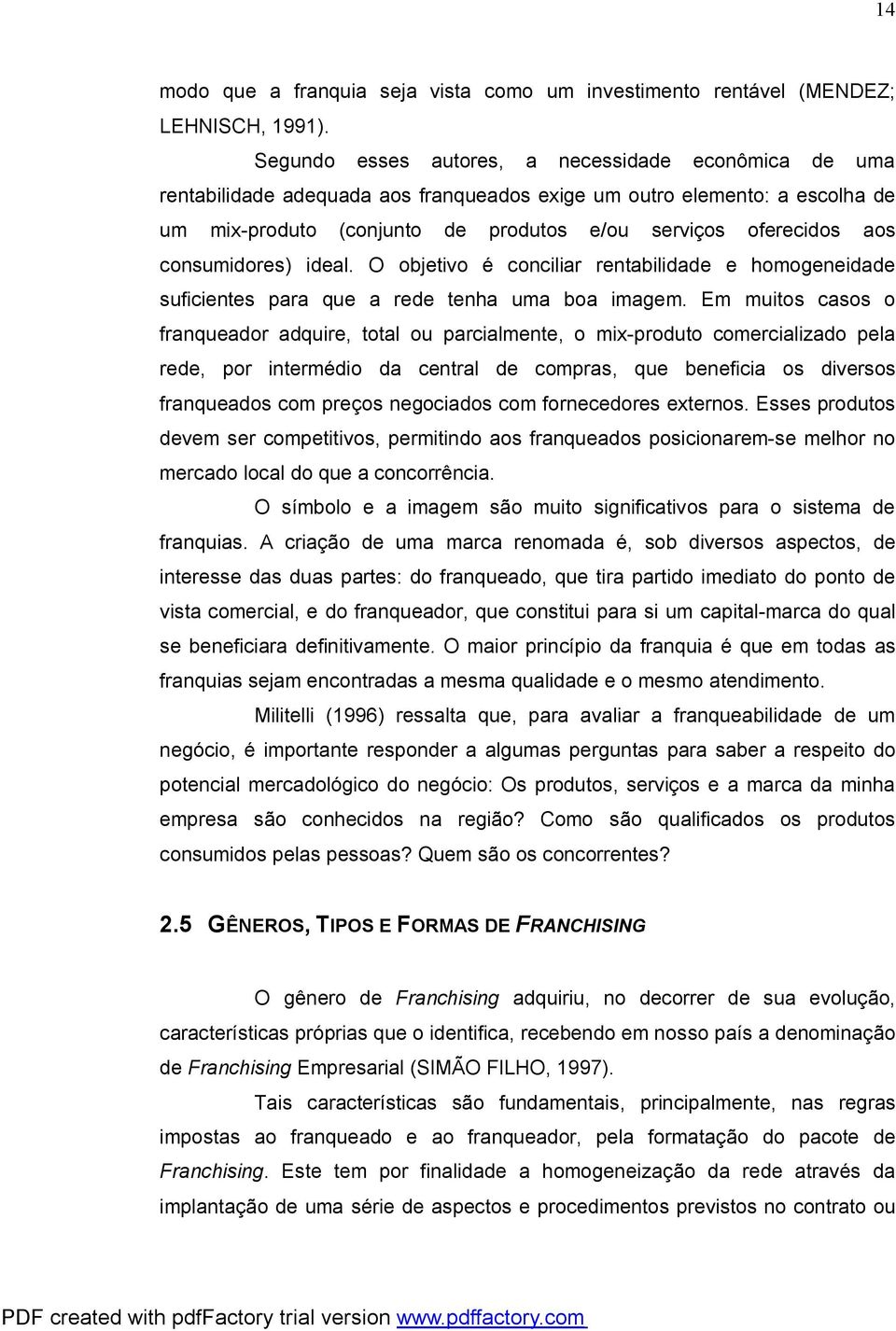 14

modo que a franquia seja vista como um investimento rentável (MENDEZ; LEHNISCH, 1991).

Segundo esses autores, a necessidade econômica de uma rentabilidade adequada aos franqueados exige um outro elemento: a escolha de um mix-produto (conjunto de produtos e/ou serviços oferecidos aos consumidores) ideal. O objetivo é conciliar rentabilidade e homogeneidade suficientes para que a rede tenha uma boa imagem. Em muitos casos o franqueador adquire, total ou parcialmente, o mix-produto comercializado pela rede, por intermédio da central de compras, que beneficia os diversos franqueados com preços negociados com fornecedores externos. Esses produtos devem ser competitivos, permitindo aos franqueados posicionarem-se melhor no mercado local do que a concorrência.

O símbolo e a imagem são muito significativos para o sistema de franquias. A criação de uma marca renomada é, sob diversos aspectos, de interesse das duas partes: do franqueado, que tira partido imediato do ponto de vista comercial, e do franqueador, que constitui para si um capital-marca do qual se beneficiara definitivamente. O maior princípio da franquia é que em todas as franquias sejam encontradas a mesma qualidade e o mesmo atendimento.

Militelli (1996) ressalta que, para avaliar a franqueabilidade de um negócio, é importante responder a algumas perguntas para saber a respeito do potencial mercadológico do negócio: Os produtos, serviços e a marca da minha empresa são conhecidos na região? Como são qualificados os produtos consumidos pelas pessoas? Quem são os concorrentes?

2.5 GÊNEROS, TIPOS E FORMAS DE FRANCHISING

O gênero de Franchising adquiriu, no decorrer de sua evolução, características próprias que o identifica, recebendo em nosso país a denominação de Franchising Empresarial (SIMÃO FILHO, 1997).

Tais características são fundamentais, principalmente, nas regras impostas ao franqueado e ao franqueador, pela formatação do pacote de Franchising. Este tem por finalidade a homogeneização da rede através da implantação de uma série de aspectos e procedimentos previstos no contrato ou

PDF created with pdfFactory trial version www.pdffactory.com